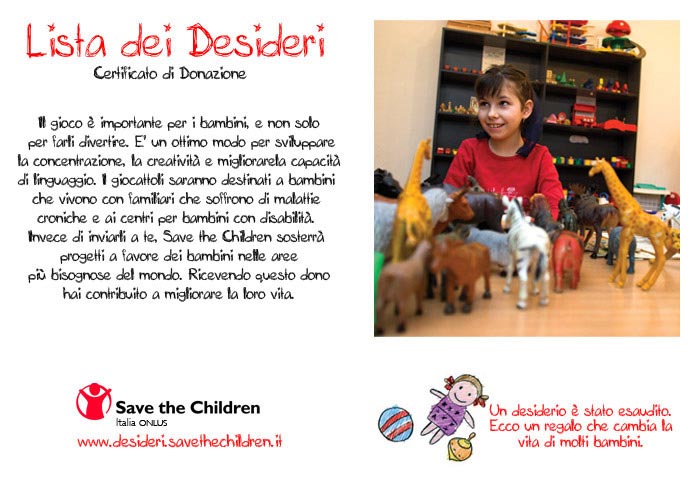 Lista dei Desideri
Certificato di Donazione

Il gioco è importante per i bambini, e non solo per farli divertire. E' un ottimo modo per sviluppare la concentrazione, la creatività e migliorarela capacità di linguaggio. I giocattoli saranno destinati a bambini che vivono con familiari che soffrono di malattie croniche e ai centri per bambini con disabilità. Invece di inviarli a te, Save the Children sosterrà progetti a favore dei bambini nelle aree più bisognose del mondo. Ricevendo questo dono hai contribuito a migliorare la loro vita.

Save the Children
Italia ONLUS
www.desideri.savethechildren.it

Un desiderio è stato esaudito. Ecco un regalo che cambia la vita di molti bambini.